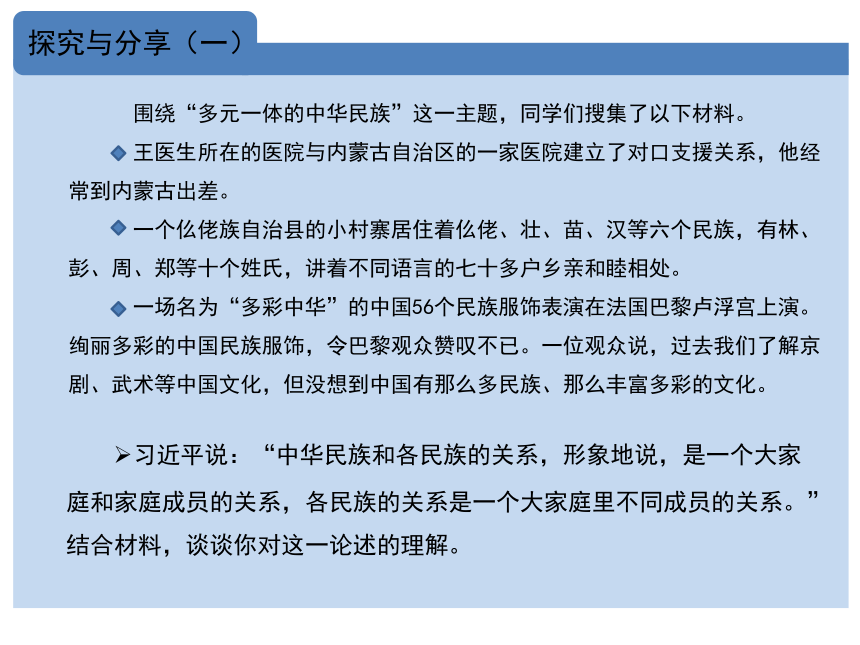 探究与分享（一）

围绕“多元一体的中华民族”这一主题，同学们搜集了以下材料。

◆王医生所在的医院与内蒙古自治区的一家医院建立了对口支援关系，他经常到内蒙古出差。

◆一个仫佬族自治县的小村寨居住着仫佬、壮、苗、汉等六个民族，有林、彭、周、郑等十个姓氏，讲着不同语言的七十多户乡亲和睦相处。

◆一场名为“多彩中华”的中国56个民族服饰表演在法国巴黎卢浮宫上演。绚丽多彩的中国民族服饰，令巴黎观众赞叹不已。一位观众说，过去我们了解京剧、武术等中国文化，但没想到中国有那么多民族、那么丰富多彩的文化。

➢习近平说：“中华民族和各民族的关系，形象地说，是一个大家庭和家庭成员的关系，各民族的关系是一个大家庭里不同成员的关系。”结合材料，谈谈你对这一论述的理解。